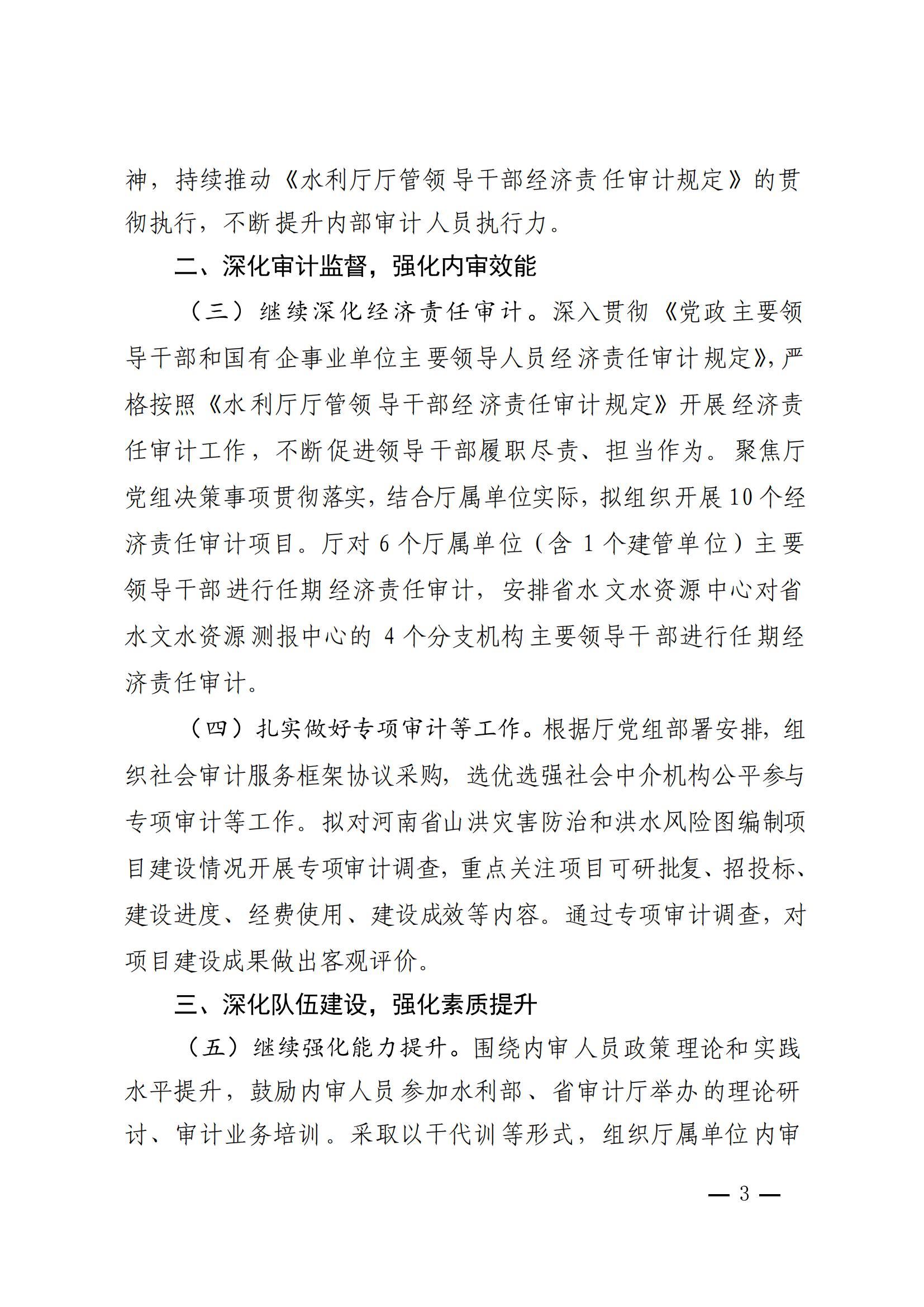 神，持续推动《水利厅厅管领导干部经济责任审计规定》的贯彻执行，不断提升内部审计人员执行力。

二、深化审计监督，强化内审效能

（三）继续深化经济责任审计。深入贯彻《党政主要领导干部和国有企事业单位主要领导人员经济责任审计规定》，严格按照《水利厅厅管领导干部经济责任审计规定》开展经济责任审计工作，不断促进领导干部履职尽责、担当作为。聚焦厅党组决策事项贯彻落实，结合厅属单位实际，拟组织开展10个经济责任审计项目。厅对6个厅属单位（含1个建管单位）主要领导干部进行任期经济责任审计，安排省水文水资源中心对省水文水资源测报中心的4个分支机构主要领导干部进行任期经济责任审计。

（四）扎实做好专项审计等工作。根据厅党组部署安排，组织社会审计服务框架协议采购，选优选强社会中介机构公平参与专项审计等工作。拟对河南省山洪灾害防治和洪水风险图编制项目建设情况开展专项审计调查，重点关注项目可研批复、招投标、建设进度、经费使用、建设成效等内容。通过专项审计调查，对项目建设成果做出客观评价。

三、深化队伍建设，强化素质提升

（五）继续强化能力提升。围绕内审人员政策理论和实践水平提升，鼓励内审人员参加水利部、省审计厅举办的理论研讨、审计业务培训。采取以干代训等形式，组织厅属单位内审

— 3 —